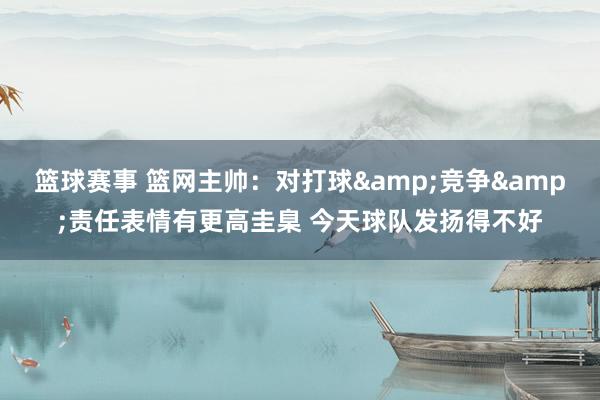 篮球赛事 篮网主帅：对打球&amp;竞争&amp;责任表情有更高圭臬 今天球队发扬得不好